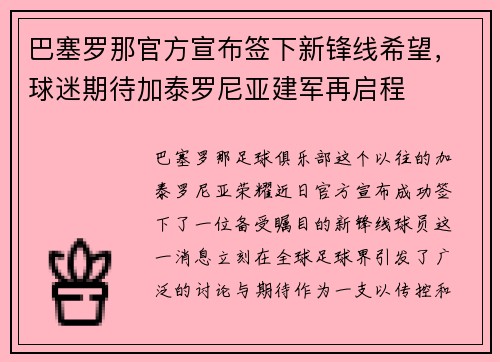 巴塞罗那官方宣布签下新锋线希望，球迷期待加泰罗尼亚建军再启程

巴塞罗那足球俱乐部这个以往的加泰罗尼亚荣耀近日官方宣布成功签下了一位备受瞩目的新锋线球员这一消息立刻在全球足球界引发了广泛的讨论与期待作为一支以传控和